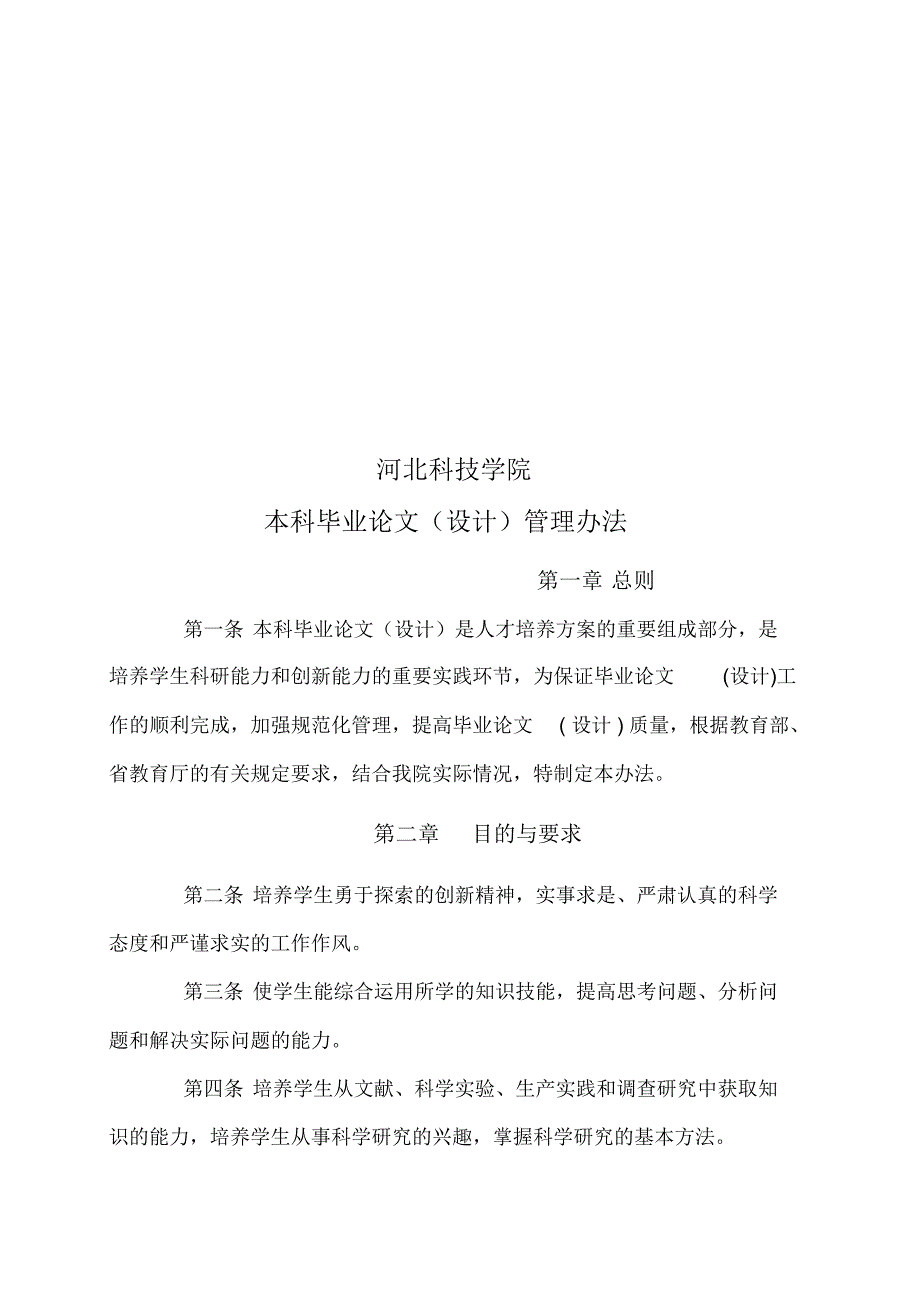 河北科技学院

本科毕业论文（设计）管理办法

第一章 总则

第一条 本科毕业论文（设计）是人才培养方案的重要组成部分，是培养学生科研能力和创新能力的重要实践环节，为保证毕业论文 (设计)工作的顺利完成，加强规范化管理，提高毕业论文 ( 设计 ) 质量，根据教育部、省教育厅的有关规定要求，结合我院实际情况，特制定本办法。

第二章 目的与要求

第二条 培养学生勇于探索的创新精神，实事求是、严肃认真的科学态度和严谨求实的工作作风。

第三条 使学生能综合运用所学的知识技能，提高思考问题、分析问题和解决实际问题的能力。

第四条 培养学生从文献、科学实验、生产实践和调查研究中获取知识的能力，培养学生从事科学研究的兴趣，掌握科学研究的基本方法。